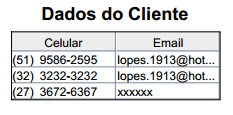 Dados do Cliente

| Celular | Email |
|---|---|
| (51) 9586-2595 | lopes.1913@hot... |
| (32) 3232-3232 | lopes.1913@hot... |
| (27) 3672-6367 | xxxxxx |